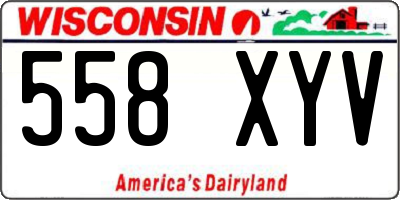 WISCONSIN

558 XYV

America's Dairyland